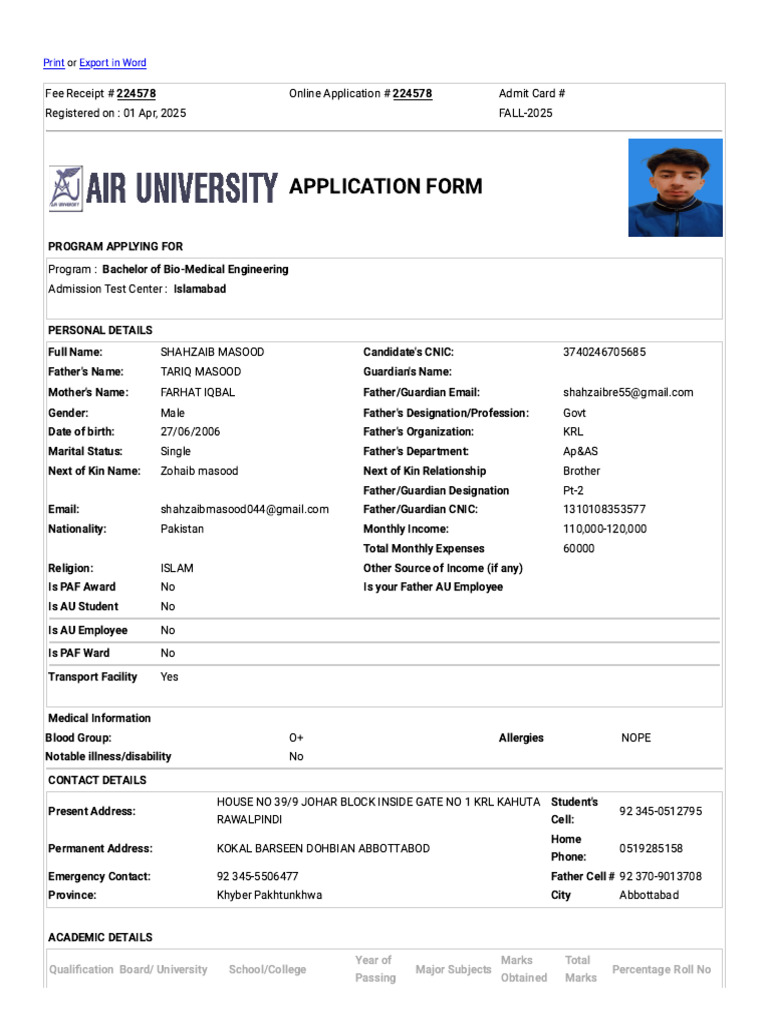 Print or Export in Word

Fee Receipt # 224578
Registered on : 01 Apr, 2025

Online Application # 224578

Admit Card #
FALL-2025

AIR UNIVERSITY APPLICATION FORM

PROGRAM APPLYING FOR

Program : Bachelor of Bio-Medical Engineering
Admission Test Center : Islamabad

PERSONAL DETAILS

| | | | |
|---|---|---|---|
| Full Name: | SHAHZAIB MASOOD | Candidate's CNIC: | 3740246705685 |
| Father's Name: | TARIQ MASOOD | Guardian's Name: | |
| Mother's Name: | FARHAT IQBAL | Father/Guardian Email: | shahzaibre55@gmail.com |
| Gender: | Male | Father's Designation/Profession: | Govt |
| Date of birth: | 27/06/2006 | Father's Organization: | KRL |
| Marital Status: | Single | Father's Department: | Ap&AS |
| Next of Kin Name: | Zohaib masood | Next of Kin Relationship | Brother |
| | | Father/Guardian Designation | Pt-2 |
| Email: | shahzaibmasood044@gmail.com | Father/Guardian CNIC: | 1310108353577 |
| Nationality: | Pakistan | Monthly Income: | 110,000-120,000 |
| | | Total Monthly Expenses | 60000 |
| Religion: | ISLAM | Other Source of Income (if any) | |
| Is PAF Award | No | Is your Father AU Employee | |
| Is AU Student | No | | |
| Is AU Employee | No | | |
| Is PAF Ward | No | | |
| Transport Facility | Yes | | |

Medical Information

| | | | |
|---|---|---|---|
| Blood Group: | O+ | Allergies | NOPE |
| Notable illness/disability | No | | |

CONTACT DETAILS

| | | | |
|---|---|---|---|
| Present Address: | HOUSE NO 39/9 JOHAR BLOCK INSIDE GATE NO 1 KRL KAHUTA RAWALPINDI | Student's Cell: | 92 345-0512795 |
| Permanent Address: | KOKAL BARSEEN DOHBIAN ABBOTTABOD | Home Phone: | 0519285158 |
| Emergency Contact: | 92 345-5506477 | Father Cell # | 92 370-9013708 |
| Province: | Khyber Pakhtunkhwa | City | Abbottabad |

ACADEMIC DETAILS

| Qualification | Board/ University | School/College | Year of Passing | Major Subjects | Marks Obtained | Total Marks | Percentage | Roll No |
|---|---|---|---|---|---|---|---|---|